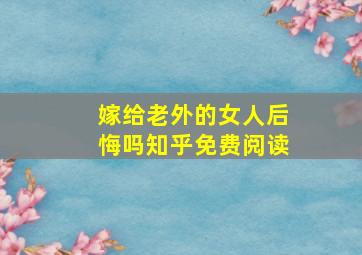 嫁给老外的女人后悔吗知乎免费阅读